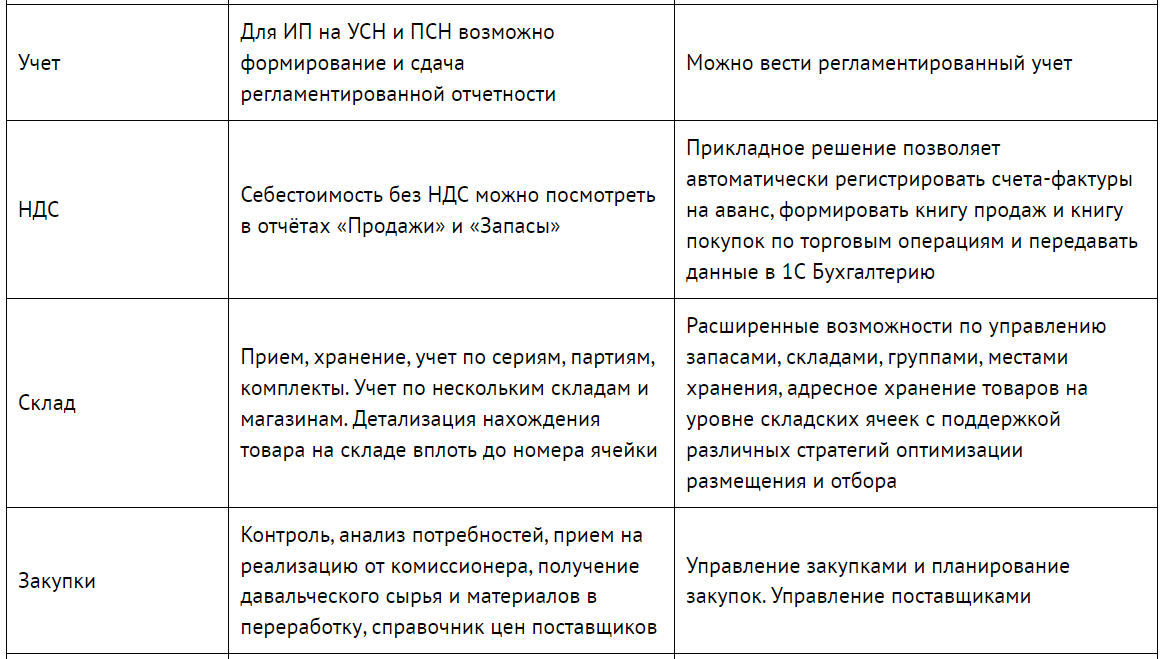 | | | |
|---|---|---|
| Учет | Для ИП на УСН и ПСН возможно формирование и сдача регламентированной отчетности | Можно вести регламентированный учет |
| НДС | Себестоимость без НДС можно посмотреть в отчётах «Продажи» и «Запасы» | Прикладное решение позволяет автоматически регистрировать счета-фактуры на аванс, формировать книгу продаж и книгу покупок по торговым операциям и передавать данные в 1С Бухгалтерию |
| Склад | Прием, хранение, учет по сериям, партиям, комплекты. Учет по нескольким складам и магазинам. Детализация нахождения товара на складе вплоть до номера ячейки | Расширенные возможности по управлению запасами, складами, группами, местами хранения, адресное хранение товаров на уровне складских ячеек с поддержкой различных стратегий оптимизации размещения и отбора |
| Закупки | Контроль, анализ потребностей, прием на реализацию от комиссионера, получение давальческого сырья и материалов в переработку, справочник цен поставщиков | Управление закупками и планирование закупок. Управление поставщиками |